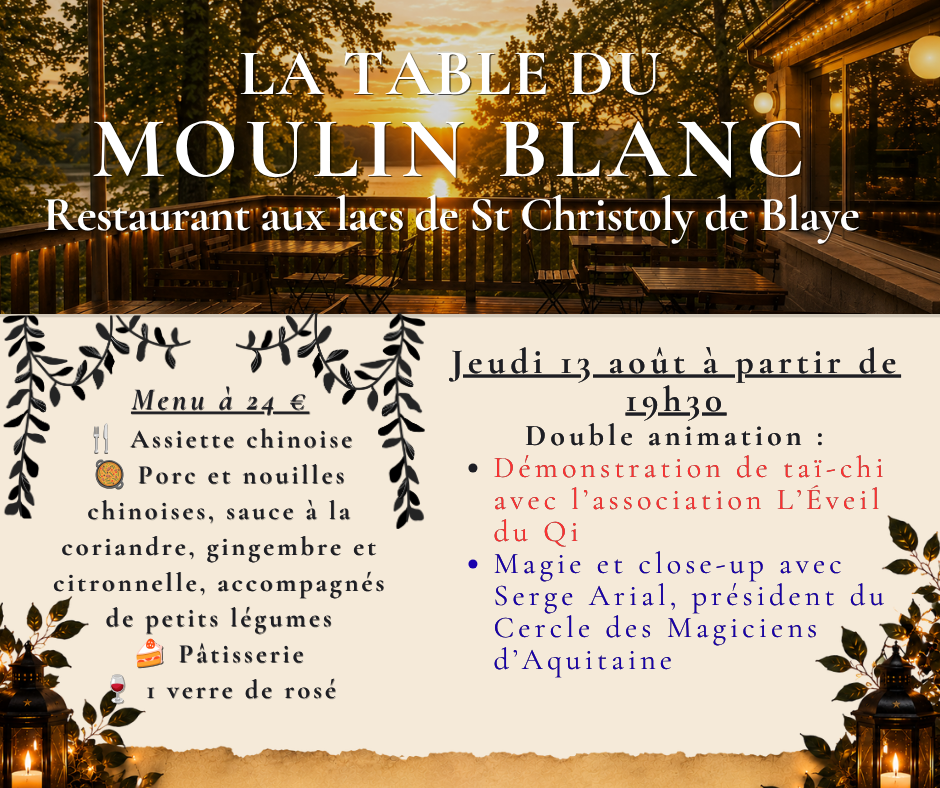 LA TABLE DU
MOULIN BLANC
Restaurant aux lacs de St Christoly de Blaye

Menu à 24 €
🍴 Assiette chinoise
🥘 Porc et nouilles chinoises, sauce à la coriandre, gingembre et citronnelle, accompagnés de petits légumes
🍰 Pâtisserie
🍷 1 verre de rosé

Jeudi 13 août à partir de 19h30
Double animation :
• Démonstration de taï-chi avec l'association L'Éveil du Qi
• Magie et close-up avec Serge Arial, président du Cercle des Magiciens d'Aquitaine